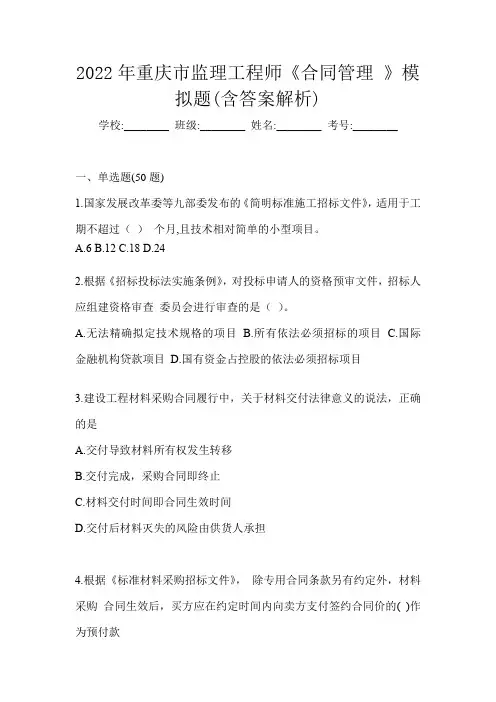 2022 年重庆市监理工程师《合同管理 》模拟题(含答案解析)

学校:________ 班级:________ 姓名:________ 考号:________

一、单选题(50 题)

1.国家发展改革委等九部委发布的《简明标准施工招标文件》，适用于工期不超过（ ） 个月,且技术相对简单的小型项目。
A.6 B.12 C.18 D.24

2.根据《招标投标法实施条例》，对投标申请人的资格预审文件，招标人应组建资格审查 委员会进行审查的是（ ）。
A.无法精确拟定技术规格的项目 B.所有依法必须招标的项目 C.国际金融机构贷款项目 D.国有资金占控股的依法必须招标项目

3.建设工程材料采购合同履行中，关于材料交付法律意义的说法，正确的是
A.交付导致材料所有权发生转移
B.交付完成，采购合同即终止
C.材料交付时间即合同生效时间
D.交付后材料灭失的风险由供货人承担

4.根据《标准材料采购招标文件》， 除专用合同条款另有约定外，材料采购 合同生效后，买方应在约定时间内向卖方支付签约合同价的( )作为预付款